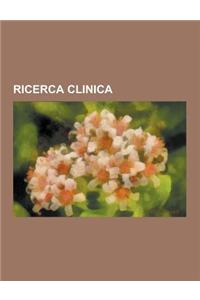 RICERCA CLINICA